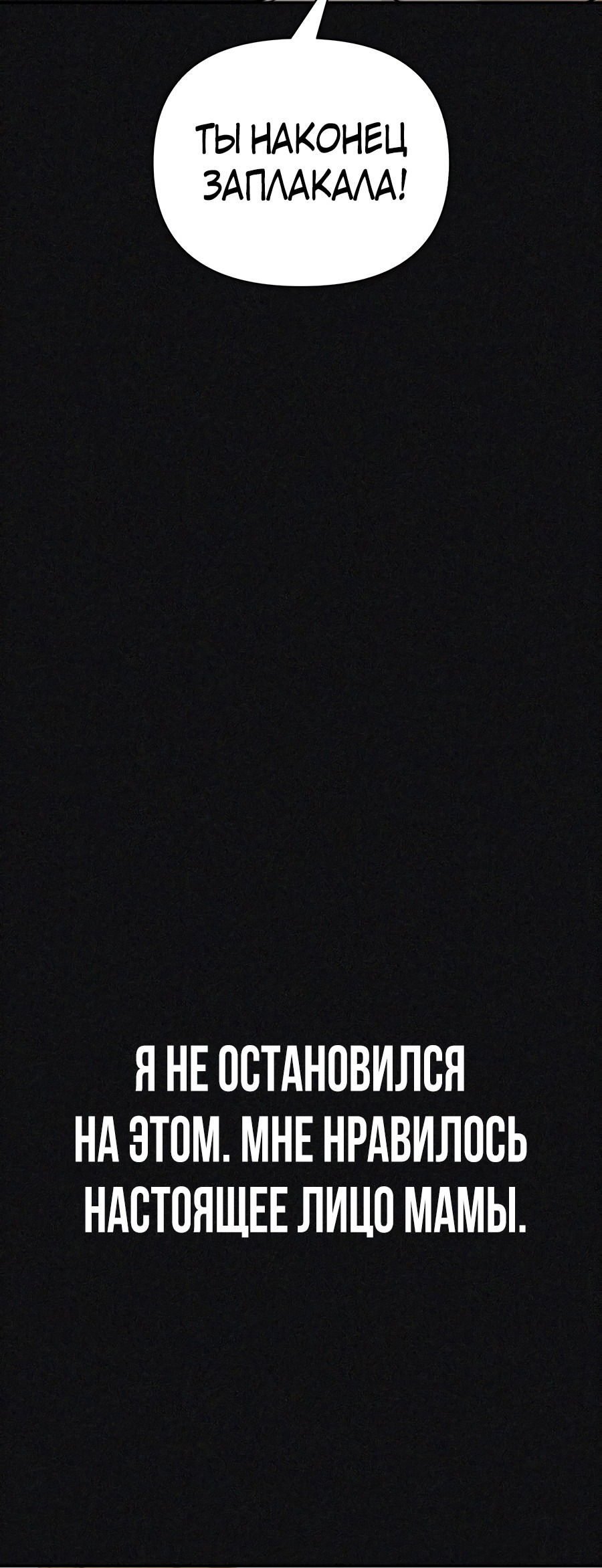 ТЫ НАКОНЕЦ ЗАПЛАКАЛА!

Я НЕ ОСТАНОВИЛСЯ НА ЭТОМ. МНЕ НРАВИЛОСЬ НАСТОЯЩЕЕ ЛИЦО МАМЫ.